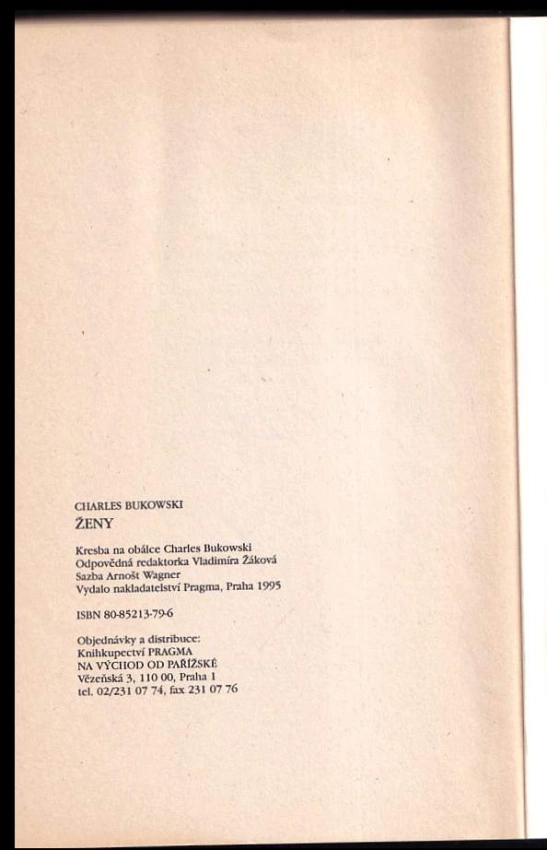 CHARLES BUKOWSKI
ŽENY

Kresba na obálce Charles Bukowski
Odpovědná redaktorka Vladimíra Žáková
Sazba Arnošt Wagner
Vydalo nakladatelství Pragma, Praha 1995

ISBN 80-85213-79-6

Objednávky a distribuce:
Knihkupectví PRAGMA
NA VÝCHOD OD PAŘÍŽSKÉ
Vězeňská 3, 110 00, Praha 1
tel. 02/231 07 74, fax 231 07 76